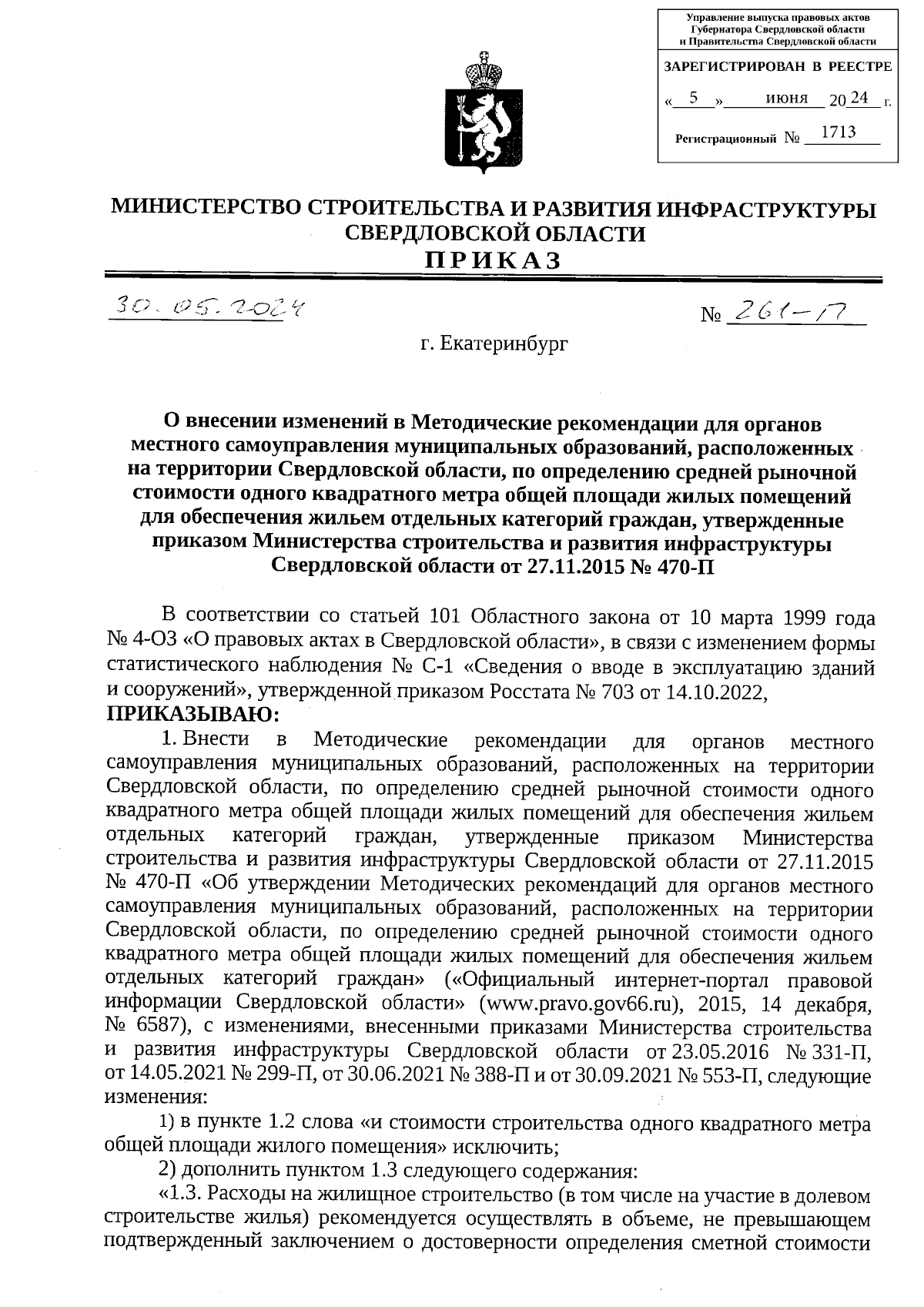 Управление выпуска правовых актов Губернатора Свердловской области и Правительства Свердловской области

ЗАРЕГИСТРИРОВАН В РЕЕСТРЕ

« 5 » июня 20 24 г.

Регистрационный № 1713

МИНИСТЕРСТВО СТРОИТЕЛЬСТВА И РАЗВИТИЯ ИНФРАСТРУКТУРЫ СВЕРДЛОВСКОЙ ОБЛАСТИ

ПРИКАЗ

30.05.2024

№ 261-П

г. Екатеринбург

О внесении изменений в Методические рекомендации для органов местного самоуправления муниципальных образований, расположенных на территории Свердловской области, по определению средней рыночной стоимости одного квадратного метра общей площади жилых помещений для обеспечения жильем отдельных категорий граждан, утвержденные приказом Министерства строительства и развития инфраструктуры Свердловской области от 27.11.2015 № 470-П

В соответствии со статьей 101 Областного закона от 10 марта 1999 года № 4-ОЗ «О правовых актах в Свердловской области», в связи с изменением формы статистического наблюдения № С-1 «Сведения о вводе в эксплуатацию зданий и сооружений», утвержденной приказом Росстата № 703 от 14.10.2022,

ПРИКАЗЫВАЮ:

1. Внести в Методические рекомендации для органов местного самоуправления муниципальных образований, расположенных на территории Свердловской области, по определению средней рыночной стоимости одного квадратного метра общей площади жилых помещений для обеспечения жильем отдельных категорий граждан, утвержденные приказом Министерства строительства и развития инфраструктуры Свердловской области от 27.11.2015 № 470-П «Об утверждении Методических рекомендаций для органов местного самоуправления муниципальных образований, расположенных на территории Свердловской области, по определению средней рыночной стоимости одного квадратного метра общей площади жилых помещений для обеспечения жильем отдельных категорий граждан» («Официальный интернет-портал правовой информации Свердловской области» (www.pravo.gov66.ru), 2015, 14 декабря, № 6587), с изменениями, внесенными приказами Министерства строительства и развития инфраструктуры Свердловской области от 23.05.2016 № 331-П, от 14.05.2021 № 299-П, от 30.06.2021 № 388-П и от 30.09.2021 № 553-П, следующие изменения:

1) в пункте 1.2 слова «и стоимости строительства одного квадратного метра общей площади жилого помещения» исключить;

2) дополнить пунктом 1.3 следующего содержания:

«1.3. Расходы на жилищное строительство (в том числе на участие в долевом строительстве жилья) рекомендуется осуществлять в объеме, не превышающем подтвержденный заключением о достоверности определения сметной стоимости